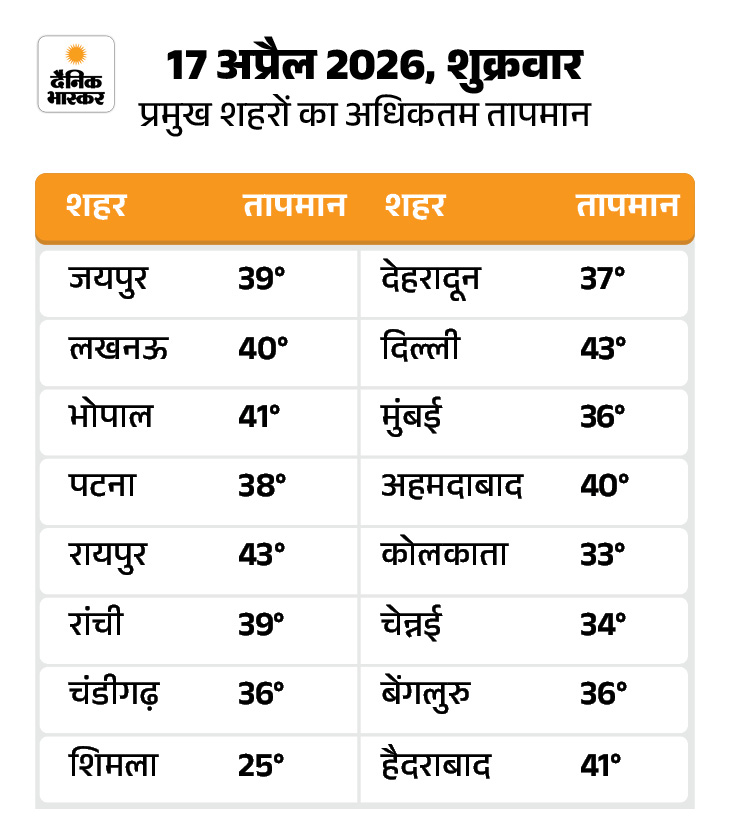 दैनिक भास्कर

17 अप्रैल 2026, शुक्रवार
प्रमुख शहरों का अधिकतम तापमान

| शहर | तापमान | शहर | तापमान |
|---|---|---|---|
| जयपुर | 39° | देहरादून | 37° |
| लखनऊ | 40° | दिल्ली | 43° |
| भोपाल | 41° | मुंबई | 36° |
| पटना | 38° | अहमदाबाद | 40° |
| रायपुर | 43° | कोलकाता | 33° |
| रांची | 39° | चेन्नई | 34° |
| चंडीगढ़ | 36° | बेंगलुरु | 36° |
| शिमला | 25° | हैदराबाद | 41° |